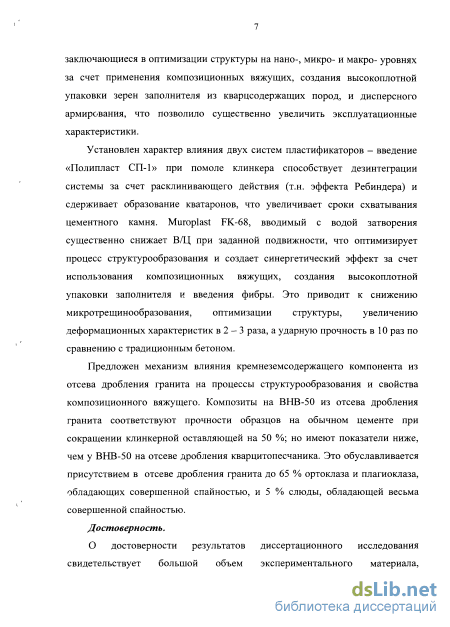 7

заключающиеся в оптимизации структуры на нано-, микро- и макро- уровнях за счет применения композиционных вяжущих, создания высокоплотной упаковки зерен заполнителя из кварцсодержащих пород, и дисперсного армирования, что позволило существенно увеличить эксплуатационные характеристики.

Установлен характер влияния двух систем пластификаторов – введение «Полипласт СП-1» при помоле клинкера способствует дезинтеграции системы за счет расклинивающего действия (т.н. эффекта Ребиндера) и сдерживает образование кватаронов, что увеличивает сроки схватывания цементного камня. Muroplast FK-68, вводимый с водой затворения существенно снижает В/Ц при заданной подвижности, что оптимизирует процесс структурообразования и создает синергетический эффект за счет использования композиционных вяжущих, создания высокоплотной упаковки заполнителя и введения фибры. Это приводит к снижению микротрещинообразования, оптимизации структуры, увеличению деформационных характеристик в 2 – 3 раза, а ударную прочность в 10 раз по сравнению с традиционным бетоном.

Предложен механизм влияния кремнеземсодержащего компонента из отсева дробления гранита на процессы структурообразования и свойства композиционного вяжущего. Композиты на ВНВ-50 из отсева дробления гранита соответствуют прочности образцов на обычном цементе при сокращении клинкерной оставляющей на 50 %; но имеют показатели ниже, чем у ВНВ-50 на отсеве дробления кварцитопесчаника. Это обуславливается присутствием в отсеве дробления гранита до 65 % ортоклаза и плагиоклаза, обладающих совершенной спайностью, и 5 % слюды, обладающей весьма совершенной спайностью.

Достоверность.

О достоверности результатов диссертационного исследования свидетельствует большой объем экспериментального материала,

dsLib.net
библиотека диссертаций